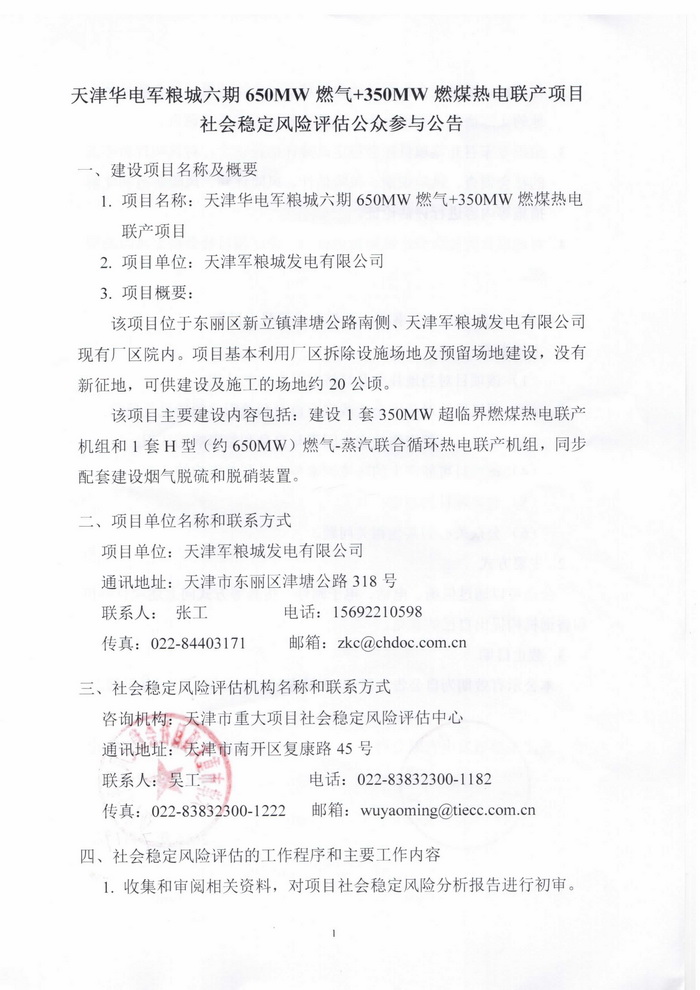 天津华电军粮城六期 650MW 燃气+350MW 燃煤热电联产项目
社会稳定风险评估公众参与公告

一、建设项目名称及概要

1. 项目名称：天津华电军粮城六期 650MW 燃气+350MW 燃煤热电联产项目

2. 项目单位：天津军粮城发电有限公司

3. 项目概要：

该项目位于东丽区新立镇津塘公路南侧、天津军粮城发电有限公司现有厂区院内。项目基本利用厂区拆除设施场地及预留场地建设，没有新征地，可供建设及施工的场地约 20 公顷。

该项目主要建设内容包括：建设 1 套 350MW 超临界燃煤热电联产机组和 1 套 H 型（约 650MW）燃气-蒸汽联合循环热电联产机组，同步配套建设烟气脱硫和脱硝装置。

二、项目单位名称和联系方式

项目单位：天津军粮城发电有限公司

通讯地址：天津市东丽区津塘公路 318 号

联系人： 张工 电话：15692210598

传真：022-84403171 邮箱：zkc@chdoc.com.cn

三、社会稳定风险评估机构名称和联系方式

咨询机构：天津市重大项目社会稳定风险评估中心

通讯地址：天津市南开区复康路 45 号

联系人：吴工 电话：022-83832300-1182

传真：022-83832300-1222 邮箱：wuyaoming@tiecc.com.cn

四、社会稳定风险评估的工作程序和主要工作内容

1. 收集和审阅相关资料，对项目社会稳定风险分析报告进行初审。

1